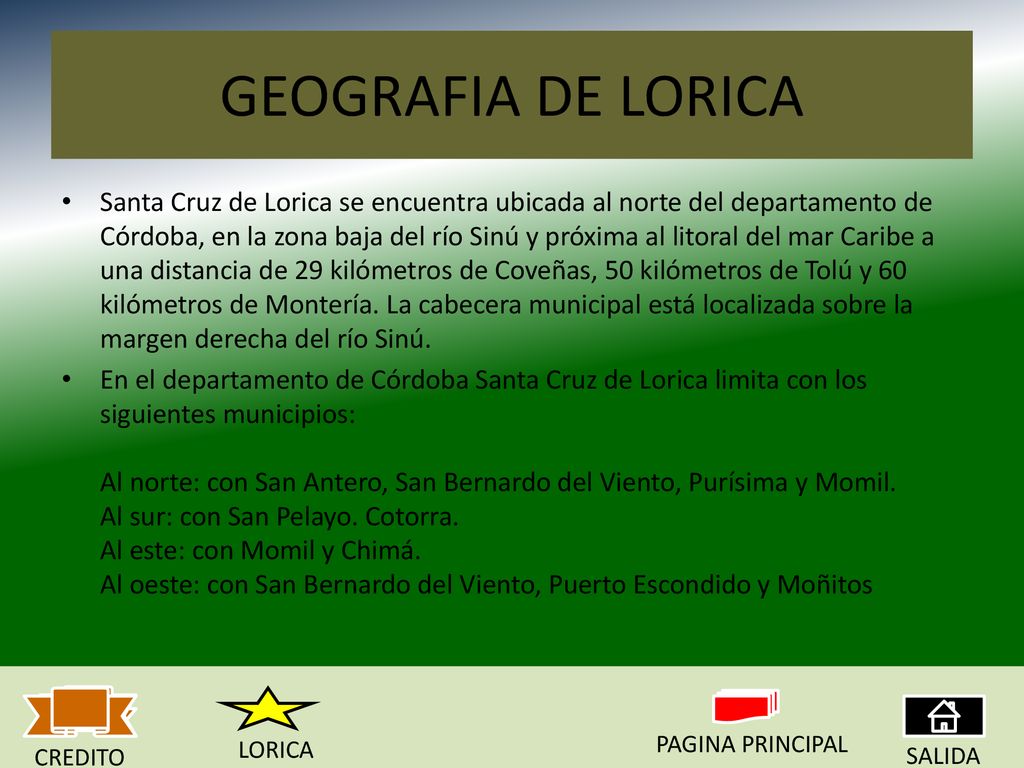 GEOGRAFIA DE LORICA

• Santa Cruz de Lorica se encuentra ubicada al norte del departamento de Córdoba, en la zona baja del río Sinú y próxima al litoral del mar Caribe a una distancia de 29 kilómetros de Coveñas, 50 kilómetros de Tolú y 60 kilómetros de Montería. La cabecera municipal está localizada sobre la margen derecha del río Sinú.

• En el departamento de Córdoba Santa Cruz de Lorica limita con los siguientes municipios:

Al norte: con San Antero, San Bernardo del Viento, Purísima y Momil.
Al sur: con San Pelayo. Cotorra.
Al este: con Momil y Chimá.
Al oeste: con San Bernardo del Viento, Puerto Escondido y Moñitos

CREDITO

LORICA

PAGINA PRINCIPAL

SALIDA